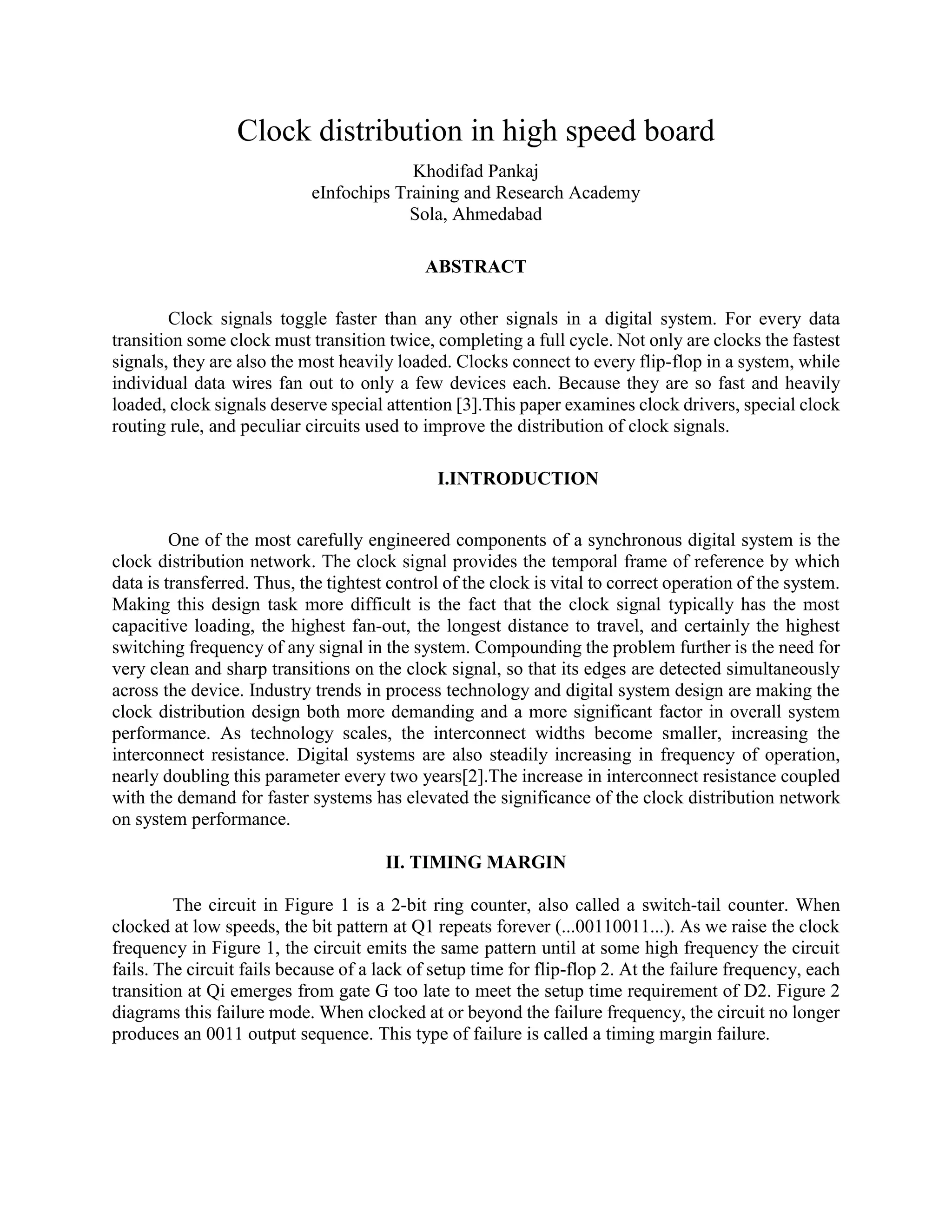 Clock distribution in high speed board

Khodifad Pankaj
eInfochips Training and Research Academy
Sola, Ahmedabad

ABSTRACT

Clock signals toggle faster than any other signals in a digital system. For every data transition some clock must transition twice, completing a full cycle. Not only are clocks the fastest signals, they are also the most heavily loaded. Clocks connect to every flip-flop in a system, while individual data wires fan out to only a few devices each. Because they are so fast and heavily loaded, clock signals deserve special attention [3].This paper examines clock drivers, special clock routing rule, and peculiar circuits used to improve the distribution of clock signals.

I.INTRODUCTION

One of the most carefully engineered components of a synchronous digital system is the clock distribution network. The clock signal provides the temporal frame of reference by which data is transferred. Thus, the tightest control of the clock is vital to correct operation of the system. Making this design task more difficult is the fact that the clock signal typically has the most capacitive loading, the highest fan-out, the longest distance to travel, and certainly the highest switching frequency of any signal in the system. Compounding the problem further is the need for very clean and sharp transitions on the clock signal, so that its edges are detected simultaneously across the device. Industry trends in process technology and digital system design are making the clock distribution design both more demanding and a more significant factor in overall system performance. As technology scales, the interconnect widths become smaller, increasing the interconnect resistance. Digital systems are also steadily increasing in frequency of operation, nearly doubling this parameter every two years[2].The increase in interconnect resistance coupled with the demand for faster systems has elevated the significance of the clock distribution network on system performance.

II. TIMING MARGIN

The circuit in Figure 1 is a 2-bit ring counter, also called a switch-tail counter. When clocked at low speeds, the bit pattern at Q1 repeats forever (...00110011...). As we raise the clock frequency in Figure 1, the circuit emits the same pattern until at some high frequency the circuit fails. The circuit fails because of a lack of setup time for flip-flop 2. At the failure frequency, each transition at Qi emerges from gate G too late to meet the setup time requirement of D2. Figure 2 diagrams this failure mode. When clocked at or beyond the failure frequency, the circuit no longer produces an 0011 output sequence. This type of failure is called a timing margin failure.